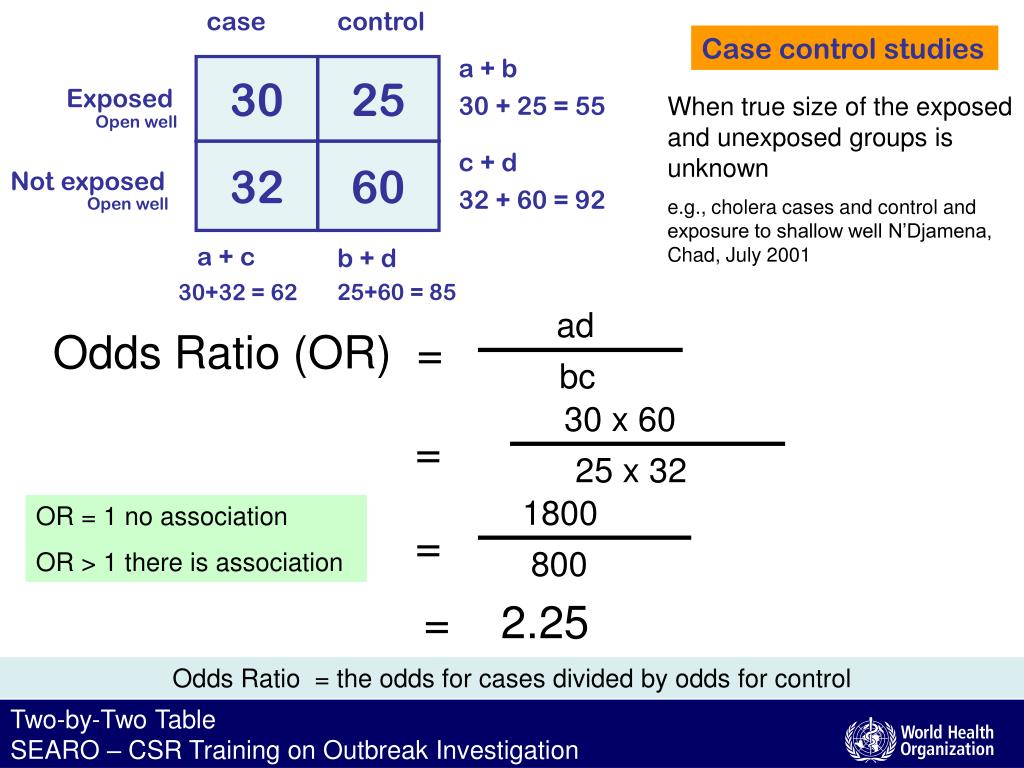 Case control studies

When true size of the exposed and unexposed groups is unknown

e.g., cholera cases and control and exposure to shallow well N'Djamena, Chad, July 2001

| | case | control | |
|---|---|---|---|
| Exposed Open well | 30 | 25 | a + b 30 + 25 = 55 |
| Not exposed Open well | 32 | 60 | c + d 32 + 60 = 92 |
| | a + c 30+32 = 62 | b + d 25+60 = 85 | |

Odds Ratio (OR) $= \frac{ad}{bc}$

$= \frac{30 \times 60}{25 \times 32}$

$= \frac{1800}{800}$

$= 2.25$

OR = 1 no association

OR > 1 there is association

Odds Ratio = the odds for cases divided by odds for control

Two-by-Two Table
SEARO – CSR Training on Outbreak Investigation

World Health Organization